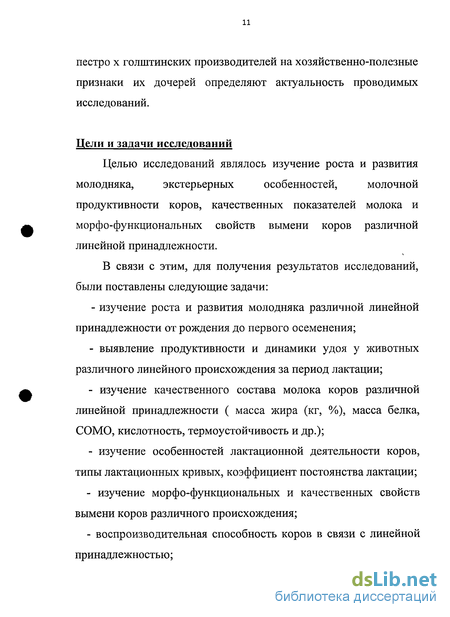 11

пестро х голштинских производителей на хозяйственно-полезные признаки их дочерей определяют актуальность проводимых исследований.

Цели и задачи исследований

Целью исследований являлось изучение роста и развития молодняка, экстерьерных особенностей, молочной продуктивности коров, качественных показателей молока и морфо-функциональных свойств вымени коров различной линейной принадлежности.

В связи с этим, для получения результатов исследований, были поставлены следующие задачи:

- изучение роста и развития молодняка различной линейной принадлежности от рождения до первого осеменения;

- выявление продуктивности и динамики удоя у животных различного линейного происхождения за период лактации;

- изучение качественного состава молока коров различной линейной принадлежности ( масса жира (кг, %), масса белка, СОМО, кислотность, термоустойчивость и др.);

- изучение особенностей лактационной деятельности коров, типы лактационных кривых, коэффициент постоянства лактации;

- изучение морфо-функциональных и качественных свойств вымени коров различного происхождения;

- воспроизводительная способность коров в связи с линейной принадлежностью;

dsLib.net
библиотека диссертаций